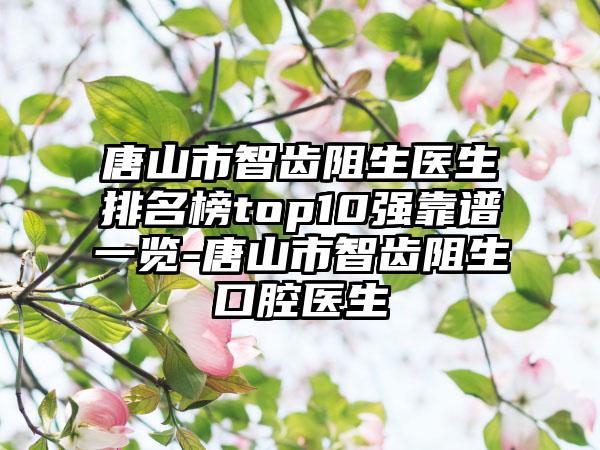 唐山市智齿阻生医生排名榜top10强靠谱一览-唐山市智齿阻生口腔医生